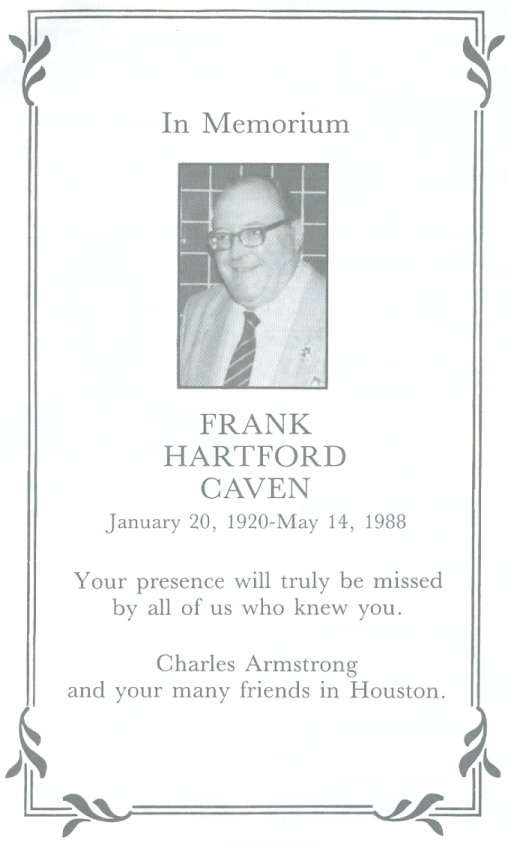 In Memorium

FRANK
HARTFORD
CAVEN

January 20, 1920-May 14, 1988

Your presence will truly be missed by all of us who knew you.

Charles Armstrong
and your many friends in Houston.